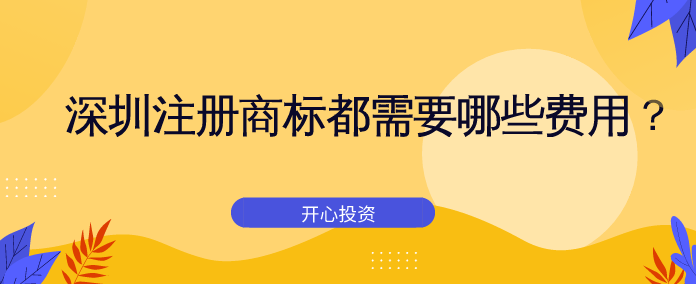 深圳注册商标都需要哪些费用？

开心投资